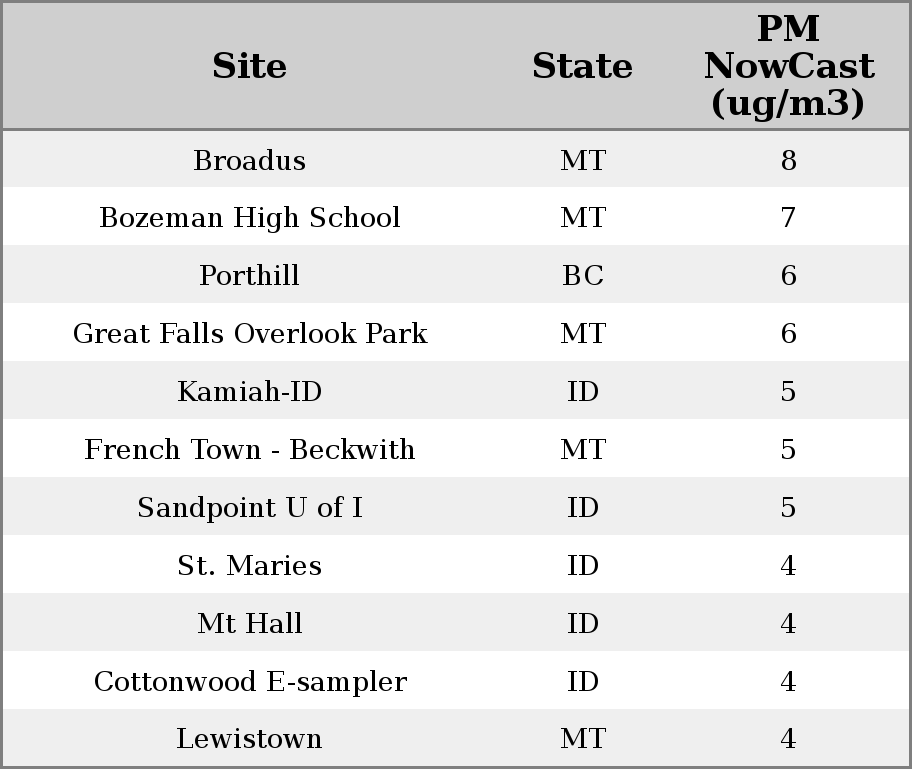 | Site | State | PM NowCast (ug/m3) |
|---|---|---|
| Broadus | MT | 8 |
| Bozeman High School | MT | 7 |
| Porthill | BC | 6 |
| Great Falls Overlook Park | MT | 6 |
| Kamiah-ID | ID | 5 |
| French Town - Beckwith | MT | 5 |
| Sandpoint U of I | ID | 5 |
| St. Maries | ID | 4 |
| Mt Hall | ID | 4 |
| Cottonwood E-sampler | ID | 4 |
| Lewistown | MT | 4 |